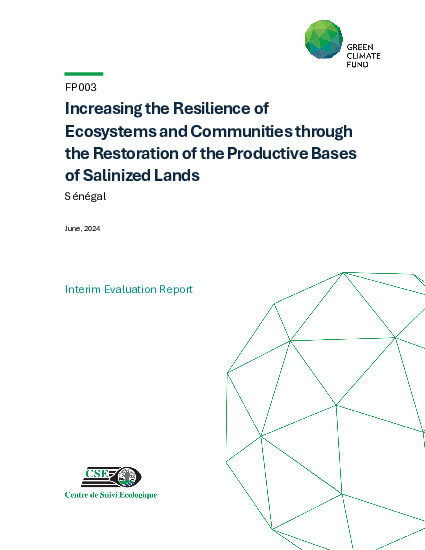 GREEN CLIMATE FUND

FP003

Increasing the Resilience of Ecosystems and Communities through the Restoration of the Productive Bases of Salinized Lands

Sénégal

June, 2024

Interim Evaluation Report

CSE

Centre de Suivi Ecologique